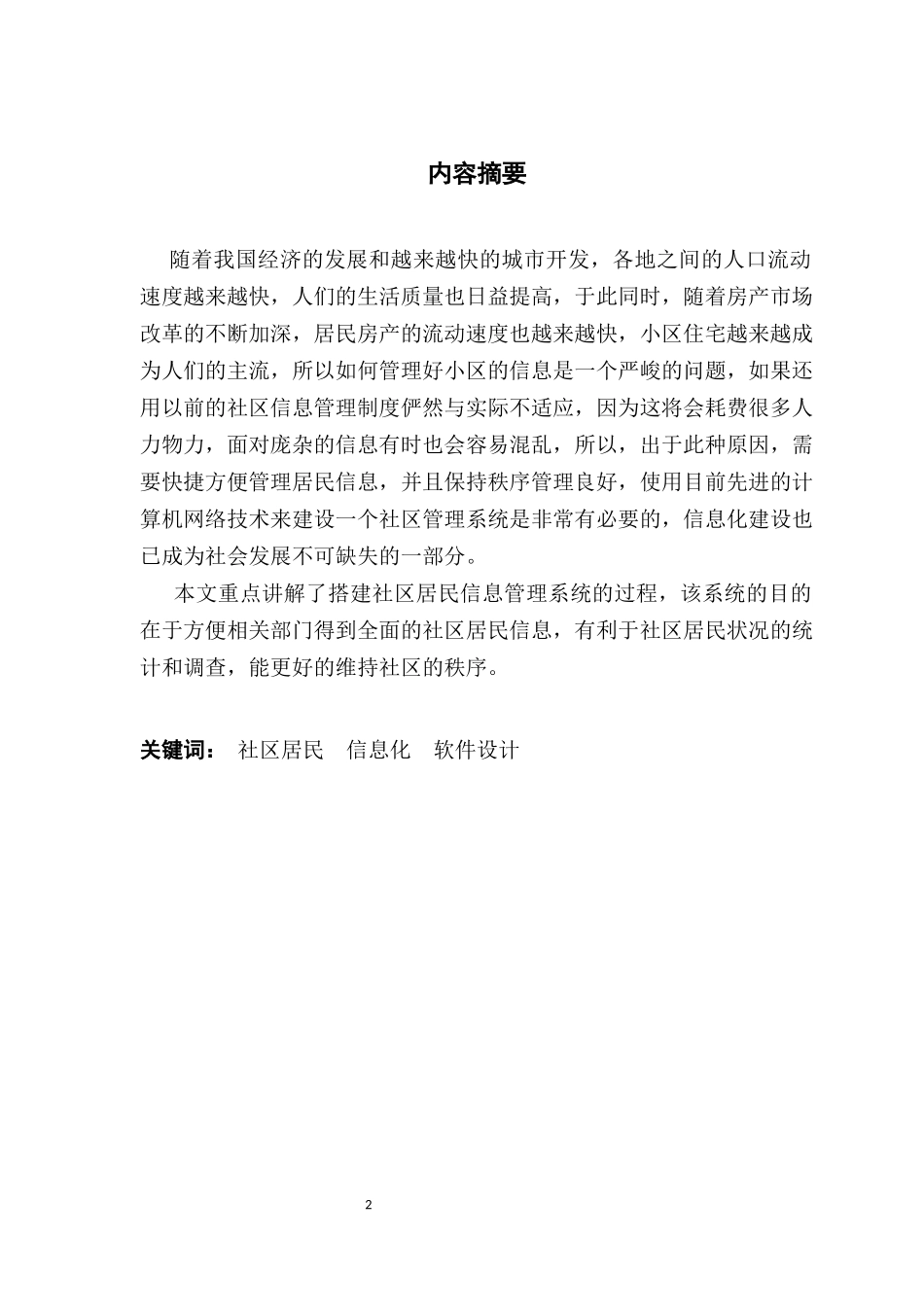 内容摘要

随着我国经济的发展和越来越快的城市开发，各地之间的人口流动速度越来越快，人们的生活质量也日益提高，于此同时，随着房产市场改革的不断加深，居民房产的流动速度也越来越快，小区住宅越来越成为人们的主流，所以如何管理好小区的信息是一个严峻的问题，如果还用以前的社区信息管理制度俨然与实际不适应，因为这将会耗费很多人力物力，面对庞杂的信息有时也会容易混乱，所以，出于此种原因，需要快捷方便管理居民信息，并且保持秩序管理良好，使用目前先进的计算机网络技术来建设一个社区管理系统是非常有必要的，信息化建设也已成为社会发展不可缺失的一部分。

本文重点讲解了搭建社区居民信息管理系统的过程，该系统的目的在于方便相关部门得到全面的社区居民信息，有利于社区居民状况的统计和调查，能更好的维持社区的秩序。

关键词： 社区居民 信息化 软件设计

2